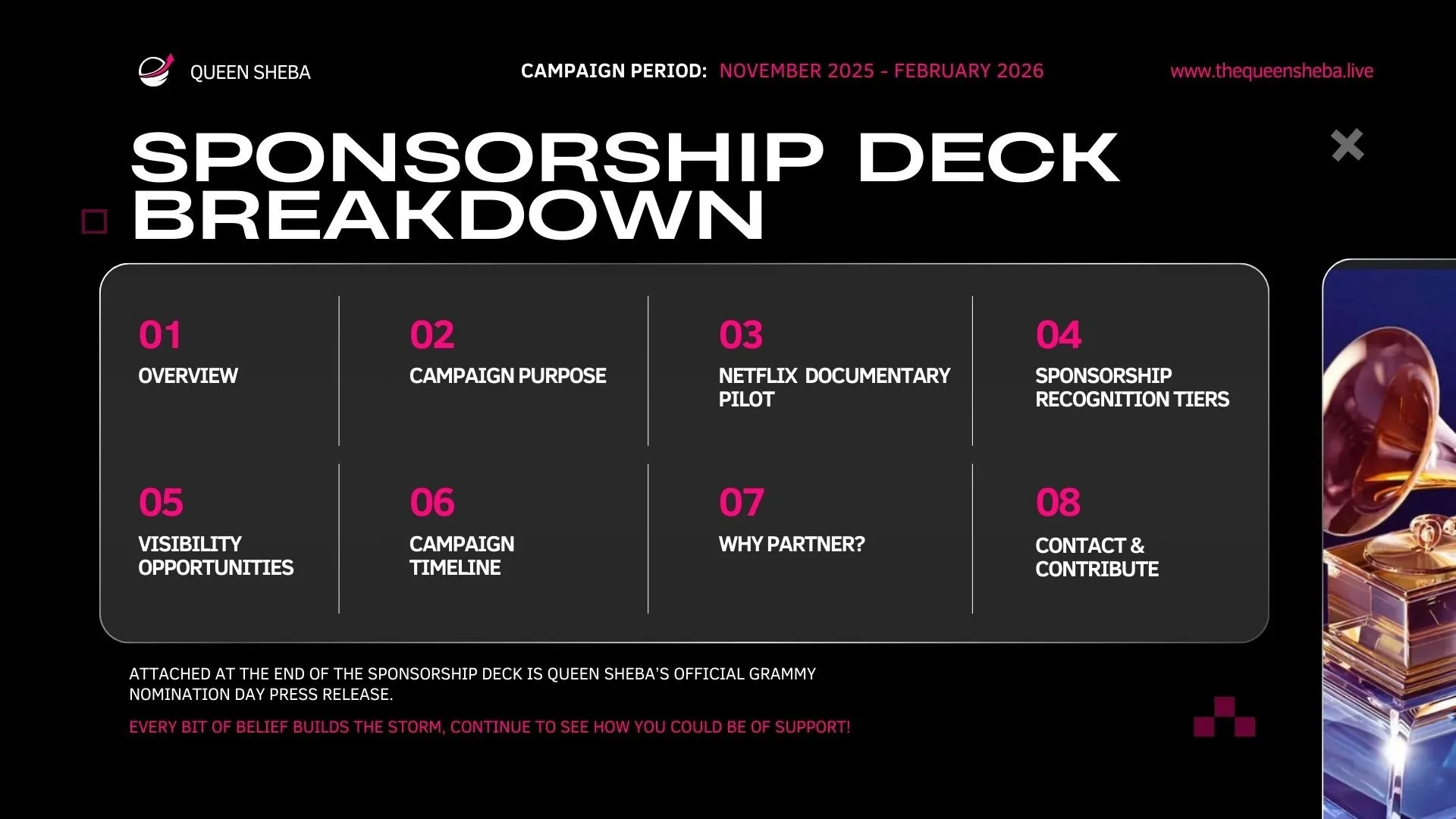 QUEEN SHEBA

CAMPAIGN PERIOD: NOVEMBER 2025 - FEBRUARY 2026

www.thequeensheba.live

SPONSORSHIP DECK BREAKDOWN

01
OVERVIEW

02
CAMPAIGN PURPOSE

03
NETFLIX DOCUMENTARY PILOT

04
SPONSORSHIP RECOGNITION TIERS

05
VISIBILITY OPPORTUNITIES

06
CAMPAIGN TIMELINE

07
WHY PARTNER?

08
CONTACT & CONTRIBUTE

ATTACHED AT THE END OF THE SPONSORSHIP DECK IS QUEEN SHEBA'S OFFICIAL GRAMMY NOMINATION DAY PRESS RELEASE.

EVERY BIT OF BELIEF BUILDS THE STORM, CONTINUE TO SEE HOW YOU COULD BE OF SUPPORT!